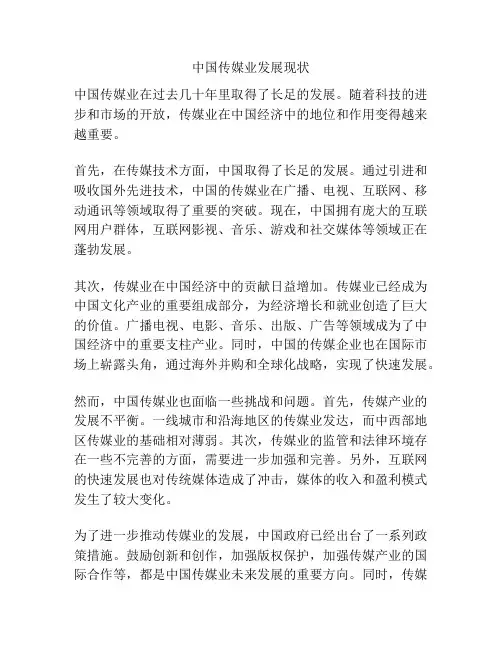 中国传媒业发展现状

中国传媒业在过去几十年里取得了长足的发展。随着科技的进步和市场的开放，传媒业在中国经济中的地位和作用变得越来越重要。

首先，在传媒技术方面，中国取得了长足的发展。通过引进和吸收国外先进技术，中国的传媒业在广播、电视、互联网、移动通讯等领域取得了重要的突破。现在，中国拥有庞大的互联网用户群体，互联网影视、音乐、游戏和社交媒体等领域正在蓬勃发展。

其次，传媒业在中国经济中的贡献日益增加。传媒业已经成为中国文化产业的重要组成部分，为经济增长和就业创造了巨大的价值。广播电视、电影、音乐、出版、广告等领域成为了中国经济中的重要支柱产业。同时，中国的传媒企业也在国际市场上崭露头角，通过海外并购和全球化战略，实现了快速发展。

然而，中国传媒业也面临一些挑战和问题。首先，传媒产业的发展不平衡。一线城市和沿海地区的传媒业发达，而中西部地区传媒业的基础相对薄弱。其次，传媒业的监管和法律环境存在一些不完善的方面，需要进一步加强和完善。另外，互联网的快速发展也对传统媒体造成了冲击，媒体的收入和盈利模式发生了较大变化。

为了进一步推动传媒业的发展，中国政府已经出台了一系列政策措施。鼓励创新和创作，加强版权保护，加强传媒产业的国际合作等，都是中国传媒业未来发展的重要方向。同时，传媒